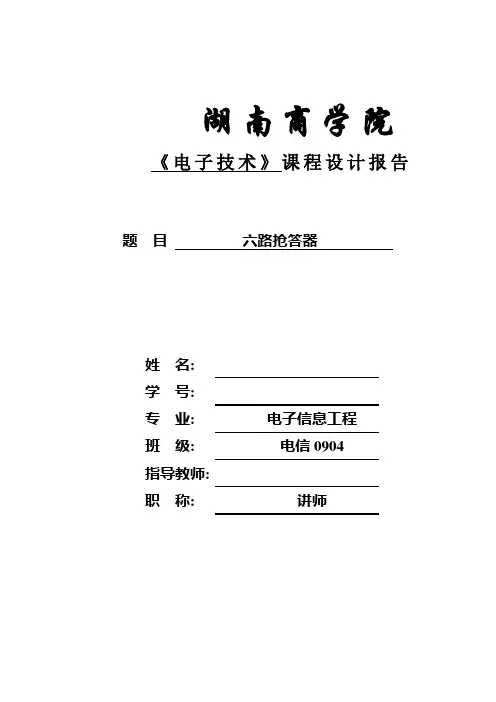 湖南商学院

《电子技术》课程设计报告

题 目 六路抢答器

姓 名:
学 号:
专 业: 电子信息工程
班 级: 电信 0904
指导教师:
职 称: 讲师